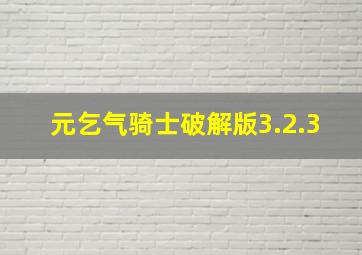 元乞气骑士破解版3.2.3